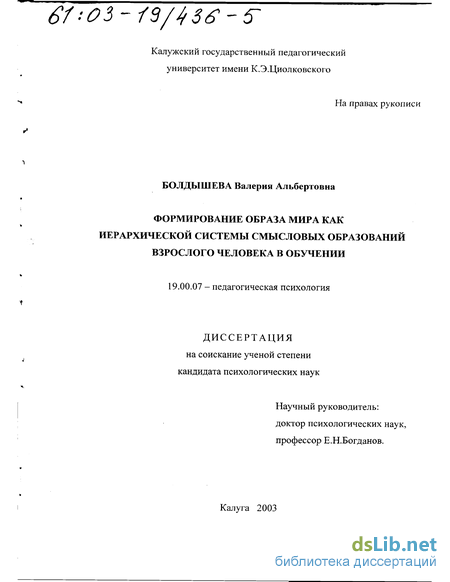 61:03-19/436-5

Калужский государственный педагогический университет имени К.Э.Циолковского

На правах рукописи

БОЛДЫШЕВА Валерия Альбертовна

ФОРМИРОВАНИЕ ОБРАЗА МИРА КАК ИЕРАРХИЧЕСКОЙ СИСТЕМЫ СМЫСЛОВЫХ ОБРАЗОВАНИЙ ВЗРОСЛОГО ЧЕЛОВЕКА В ОБУЧЕНИИ

19.00.07 – педагогическая психология

ДИССЕРТАЦИЯ
на соискание ученой степени
кандидата психологических наук

Научный руководитель:
доктор психологических наук,
профессор Е.Н.Богданов.

Калуга 2003

dsLib.net
библиотека диссертаций